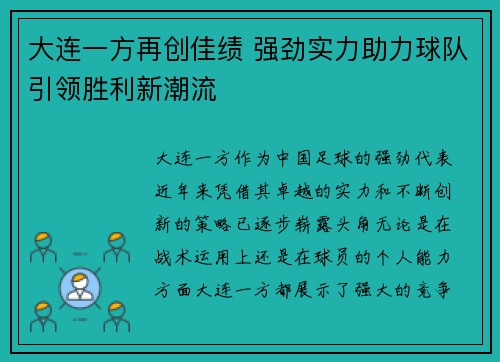 大连一方再创佳绩 强劲实力助力球队引领胜利新潮流

大连一方作为中国足球的强劲代表近年来凭借其卓越的实力和不断创新的策略已逐步崭露头角无论是在战术运用上还是在球员的个人能力方面大连一方都展示了强大的竞争